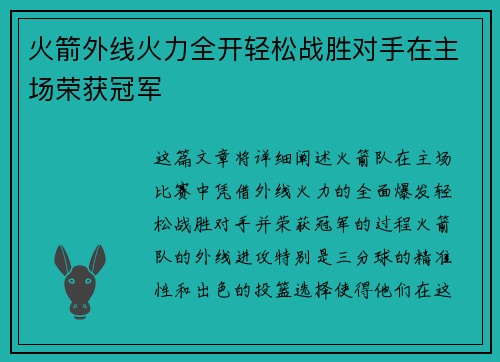 火箭外线火力全开轻松战胜对手在主场荣获冠军

这篇文章将详细阐述火箭队在主场比赛中凭借外线火力的全面爆发轻松战胜对手并荣获冠军的过程火箭队的外线进攻特别是三分球的精准性和出色的投篮选择使得他们在这